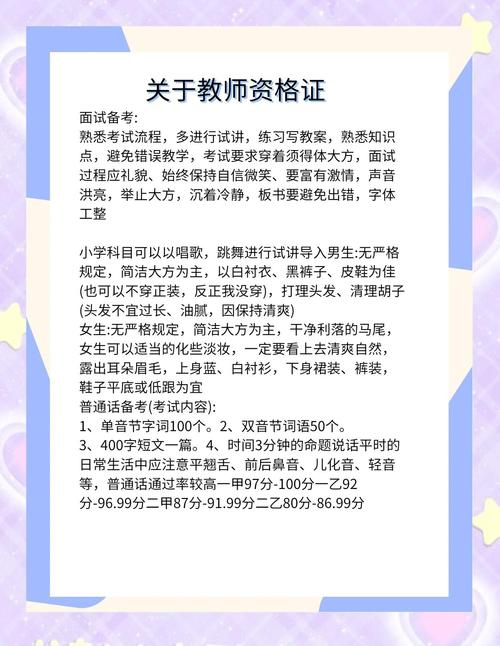 关于教师资格证

面试备考:
熟悉考试流程，多进行试讲，练习写教案，熟悉知识点，避免错误教学，考试要求穿着须得体大方，面试过程应礼貌、始终保持自信微笑、要富有激情，声音洪亮，举止大方，沉着冷静，板书要避免出错，字体工整

小学科目可以以唱歌，跳舞进行试讲导入男生:无严格规定，简洁大方为主，以白衬衣、黑裤子、皮鞋为佳(也可以不穿正装，反正我没穿)，打理头发、清理胡子(头发不宜过长、油腻，因保持清爽)
女生:无严格规定，简洁大方为主，干净利落的马尾，女生可以适当的化些淡妆，一定要看上去清爽自然，露出耳朵眉毛，上身蓝、白衬衫，下身裙装、裤装，鞋子平底或低跟为宜
普通话备考(考试内容):
1、单音节字词100个。2、双音节词语50个。
3、400字短文一篇。4、时间3分钟的命题说话平时的日常生活中应注意平翘舌、前后鼻音、儿化音、轻音等，普通话通过率较高一甲97分-100分一乙92分-96.99分二甲87分-91.99分二乙80分-86.99分